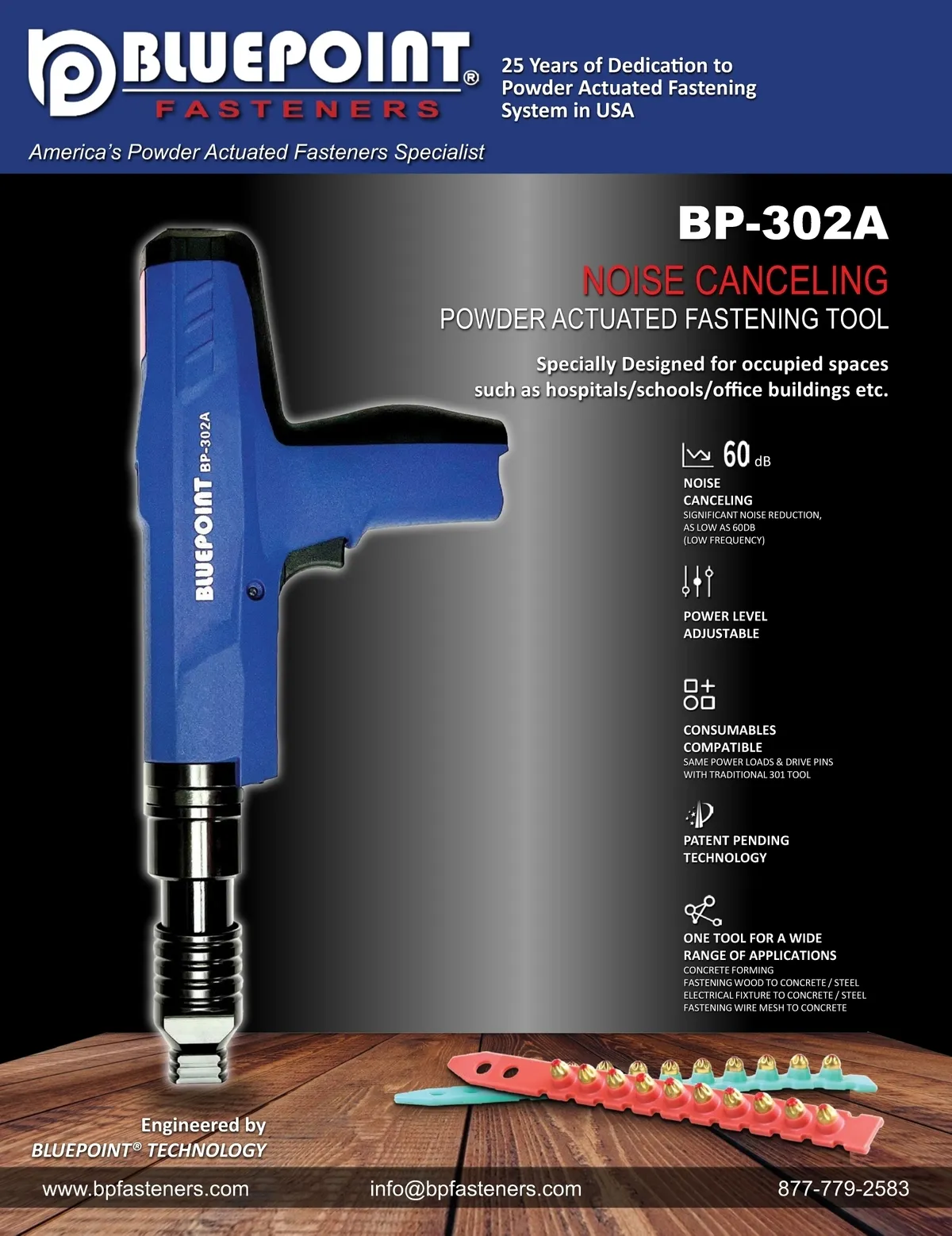 BLUEPOINT®
FASTENERS

25 Years of Dedication to Powder Actuated Fastening System in USA

America's Powder Actuated Fasteners Specialist

BP-302A

NOISE CANCELING

POWDER ACTUATED FASTENING TOOL

Specially Designed for occupied spaces such as hospitals/schools/office buildings etc.

BLUEPOINT BP-302A

60 dB

NOISE
CANCELING
SIGNIFICANT NOISE REDUCTION,
AS LOW AS 60DB
(LOW FREQUENCY)

POWER LEVEL
ADJUSTABLE

CONSUMABLES
COMPATIBLE
SAME POWER LOADS & DRIVE PINS
WITH TRADITIONAL 301 TOOL

PATENT PENDING
TECHNOLOGY

ONE TOOL FOR A WIDE
RANGE OF APPLICATIONS
CONCRETE FORMING
FASTENING WOOD TO CONCRETE / STEEL
ELECTRICAL FIXTURE TO CONCRETE / STEEL
FASTENING WIRE MESH TO CONCRETE

Engineered by
BLUEPOINT® TECHNOLOGY

www.bpfasteners.com info@bpfasteners.com 877-779-2583